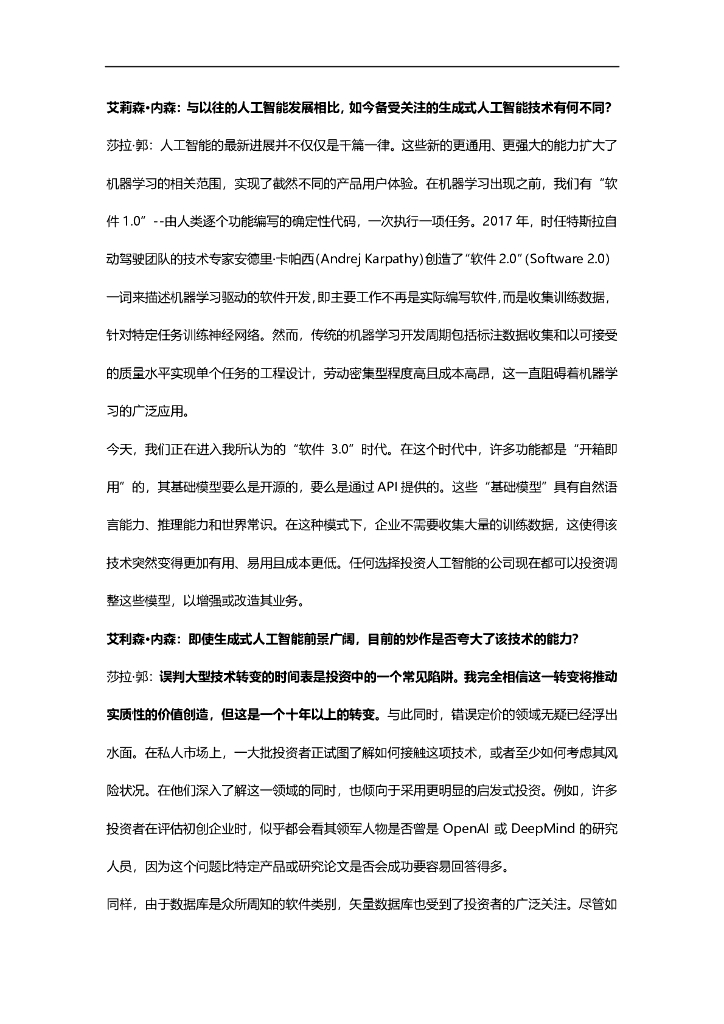 艾莉森•内森：与以往的人工智能发展相比，如今备受关注的生成式人工智能技术有何不同？

莎拉·郭：人工智能的最新进展并不仅仅是千篇一律。这些新的更通用、更强大的能力扩大了机器学习的相关范围，实现了截然不同的产品用户体验。在机器学习出现之前，我们有“软件 1.0”--由人类逐个功能编写的确定性代码，一次执行一项任务。2017 年，时任特斯拉自动驾驶团队的技术专家安德里·卡帕西(Andrej Karpathy)创造了“软件 2.0”(Software 2.0)一词来描述机器学习驱动的软件开发，即主要工作不再是实际编写软件，而是收集训练数据，针对特定任务训练神经网络。然而，传统的机器学习开发周期包括标注数据收集和以可接受的质量水平实现单个任务的工程设计，劳动密集型程度高且成本高昂，这一直阻碍着机器学习的广泛应用。

今天，我们正在进入我所认为的“软件 3.0”时代。在这个时代中，许多功能都是“开箱即用”的，其基础模型要么是开源的，要么是通过 API 提供的。这些“基础模型”具有自然语言能力、推理能力和世界常识。在这种模式下，企业不需要收集大量的训练数据，这使得该技术突然变得更加有用、易用且成本更低。任何选择投资人工智能的公司现在都可以投资调整这些模型，以增强或改造其业务。

艾利森•内森：即使生成式人工智能前景广阔，目前的炒作是否夸大了该技术的能力？

莎拉·郭：误判大型技术转变的时间表是投资中的一个常见陷阱。我完全相信这一转变将推动实质性的价值创造，但这是一个十年以上的转变。与此同时，错误定价的领域无疑已经浮出水面。在私人市场上，一大批投资者正试图了解如何接触这项技术，或者至少如何考虑其风险状况。在他们深入了解这一领域的同时，也倾向于采用更明显的启发式投资。例如，许多投资者在评估初创企业时，似乎都会看其领军人物是否曾是 OpenAI 或 DeepMind 的研究人员，因为这个问题比特定产品或研究论文是否会成功要容易回答得多。

同样，由于数据库是众所周知的软件类别，矢量数据库也受到了投资者的广泛关注。尽管如